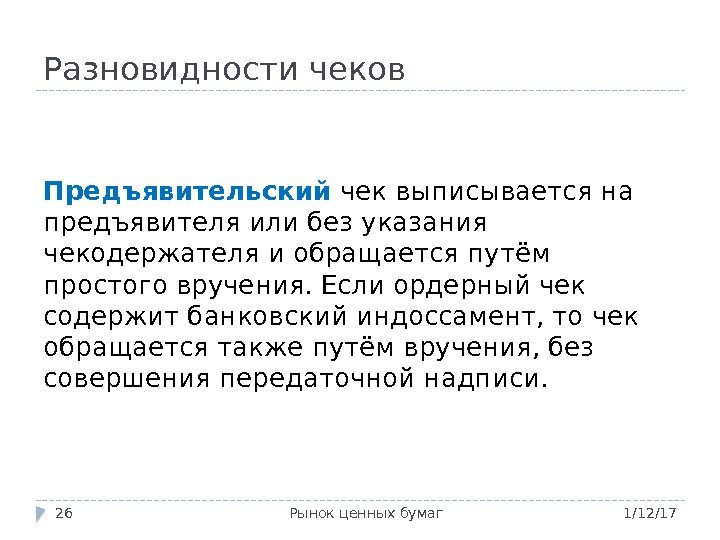 Разновидности чеков

Предъявительский чек выписывается на предъявителя или без указания чекодержателя и обращается путём простого вручения. Если ордерный чек содержит банковский индоссамент, то чек обращается также путём вручения, без совершения передаточной надписи.

26 Рынок ценных бумаг 1/12/17